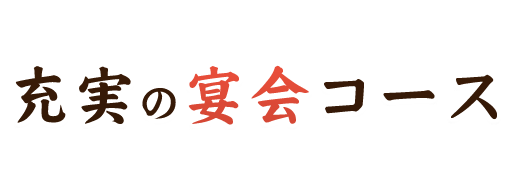 充実の宴会コース